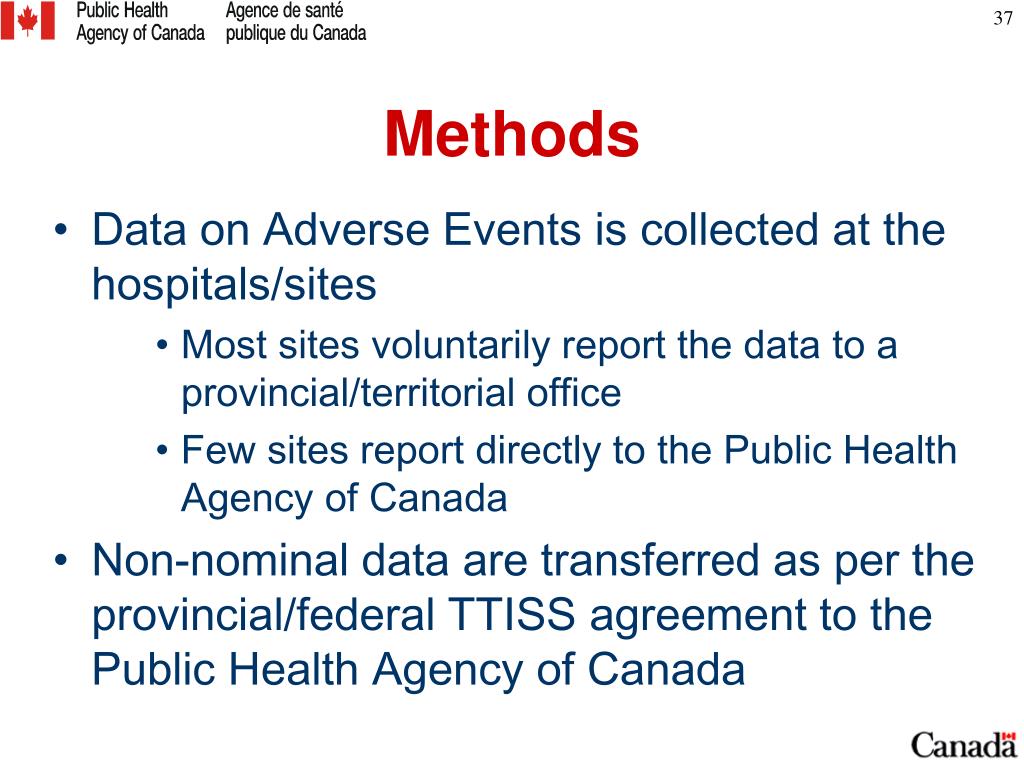 Public Health Agency of Canada

Agence de santé publique du Canada

37

Methods

• Data on Adverse Events is collected at the hospitals/sites
  • Most sites voluntarily report the data to a provincial/territorial office
  • Few sites report directly to the Public Health Agency of Canada
• Non-nominal data are transferred as per the provincial/federal TTISS agreement to the Public Health Agency of Canada

Canada